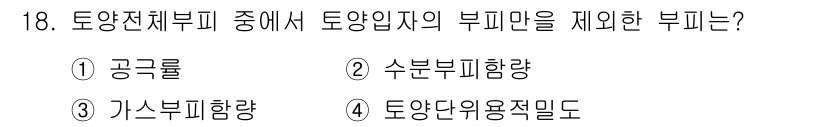 18. 토양전체부피 중에서 토양입자의 부피만을 제외한 부피는?

① 공극률 ② 수분부피함량

③ 가스부피함량 ④ 토양단위용적밀도